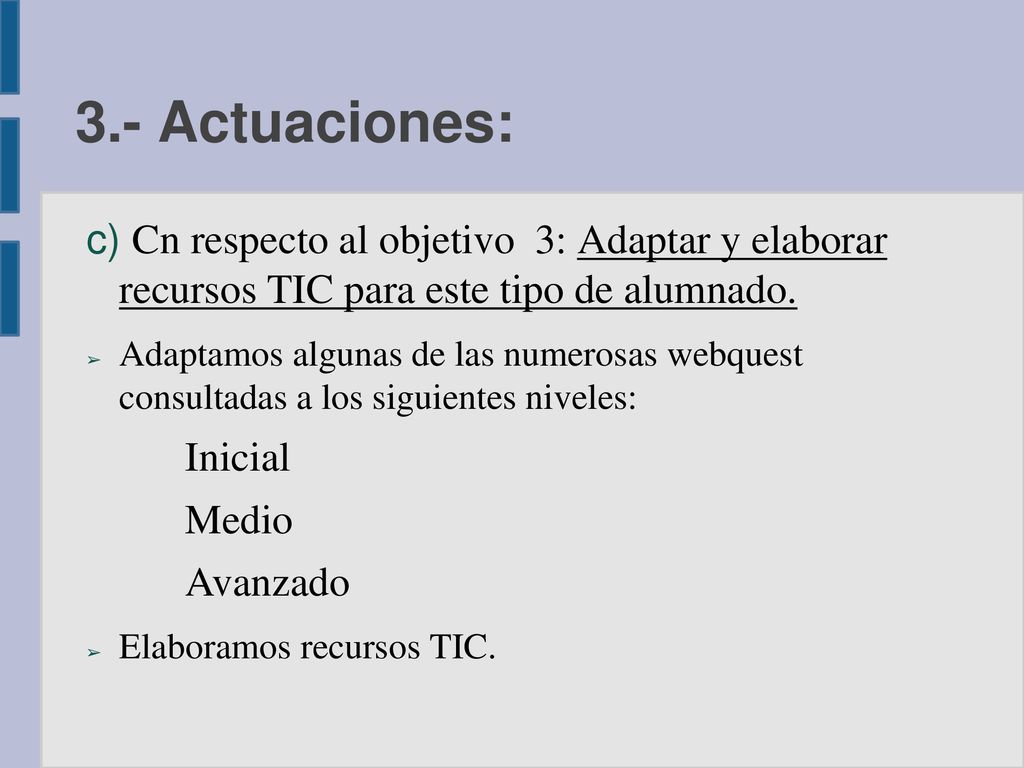 3.- Actuaciones:

c) Cn respecto al objetivo 3: Adaptar y elaborar recursos TIC para este tipo de alumnado.

➢ Adaptamos algunas de las numerosas webquest consultadas a los siguientes niveles:

Inicial

Medio

Avanzado

➢ Elaboramos recursos TIC.